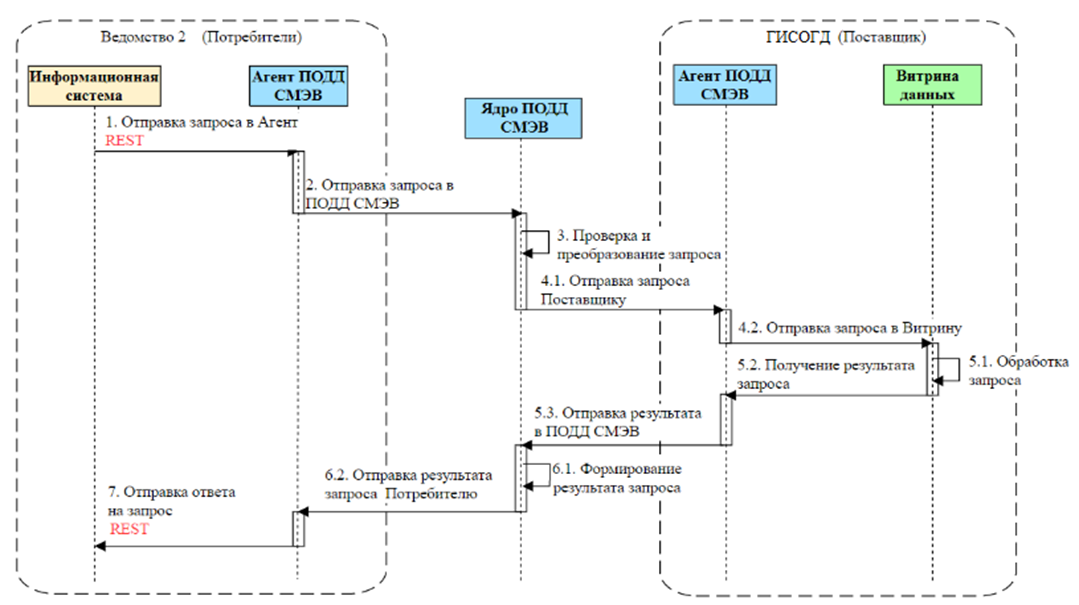 Ведомство 2 (Потребители)

ГИСОГД (Поставщик)

Информационная система

Агент ПОДД СМЭВ

Ядро ПОДД СМЭВ

Агент ПОДД СМЭВ

Витрина данных

1. Отправка запроса в Агент
REST

2. Отправка запроса в ПОДД СМЭВ

3. Проверка и преобразование запроса

4.1. Отправка запроса Поставщику

4.2. Отправка запроса в Витрину

5.1. Обработка запроса

5.2. Получение результата запроса

5.3. Отправка результата в ПОДД СМЭВ

6.1. Формирование результата запроса

6.2. Отправка результата запроса Потребителю

7. Отправка ответа на запрос
REST